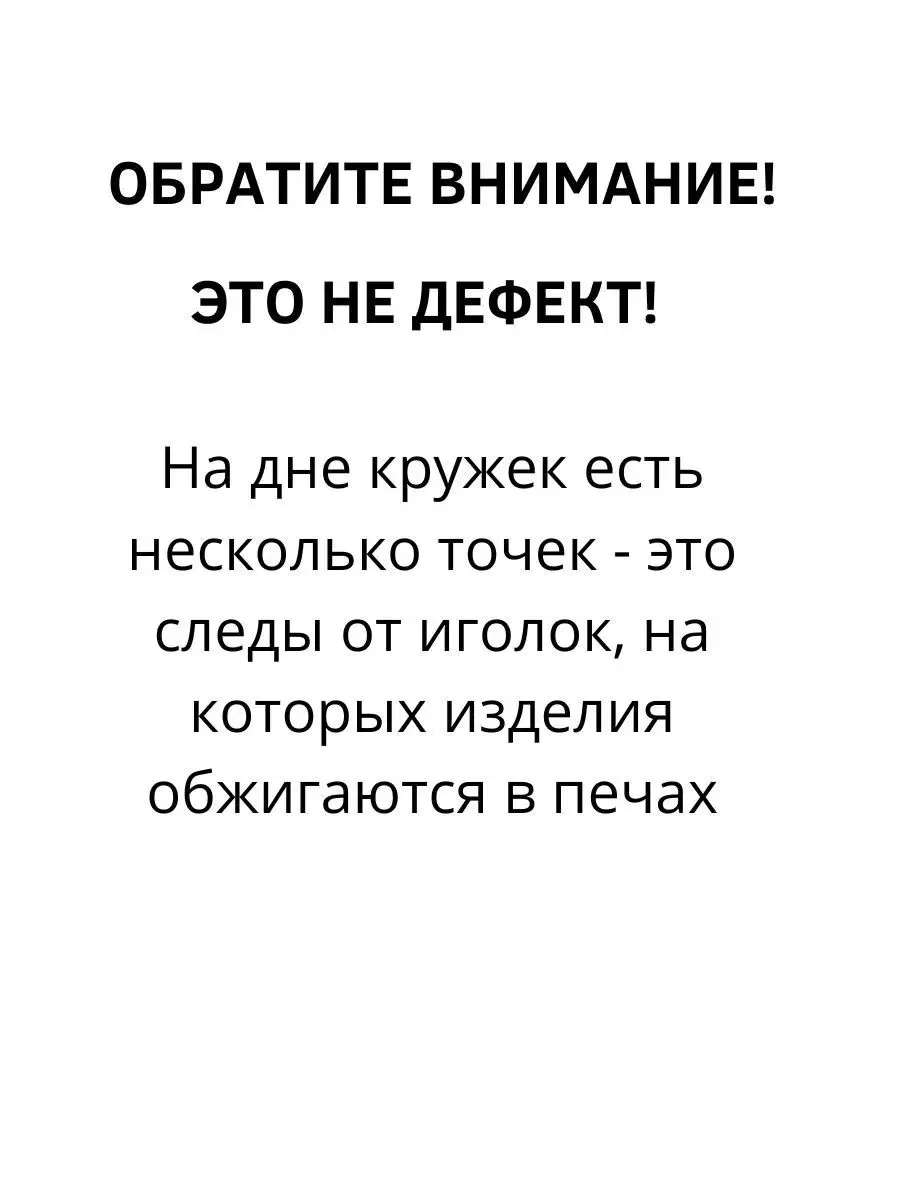 ОБРАТИТЕ ВНИМАНИЕ!

ЭТО НЕ ДЕФЕКТ!

На дне кружек есть несколько точек - это следы от иголок, на которых изделия обжигаются в печах